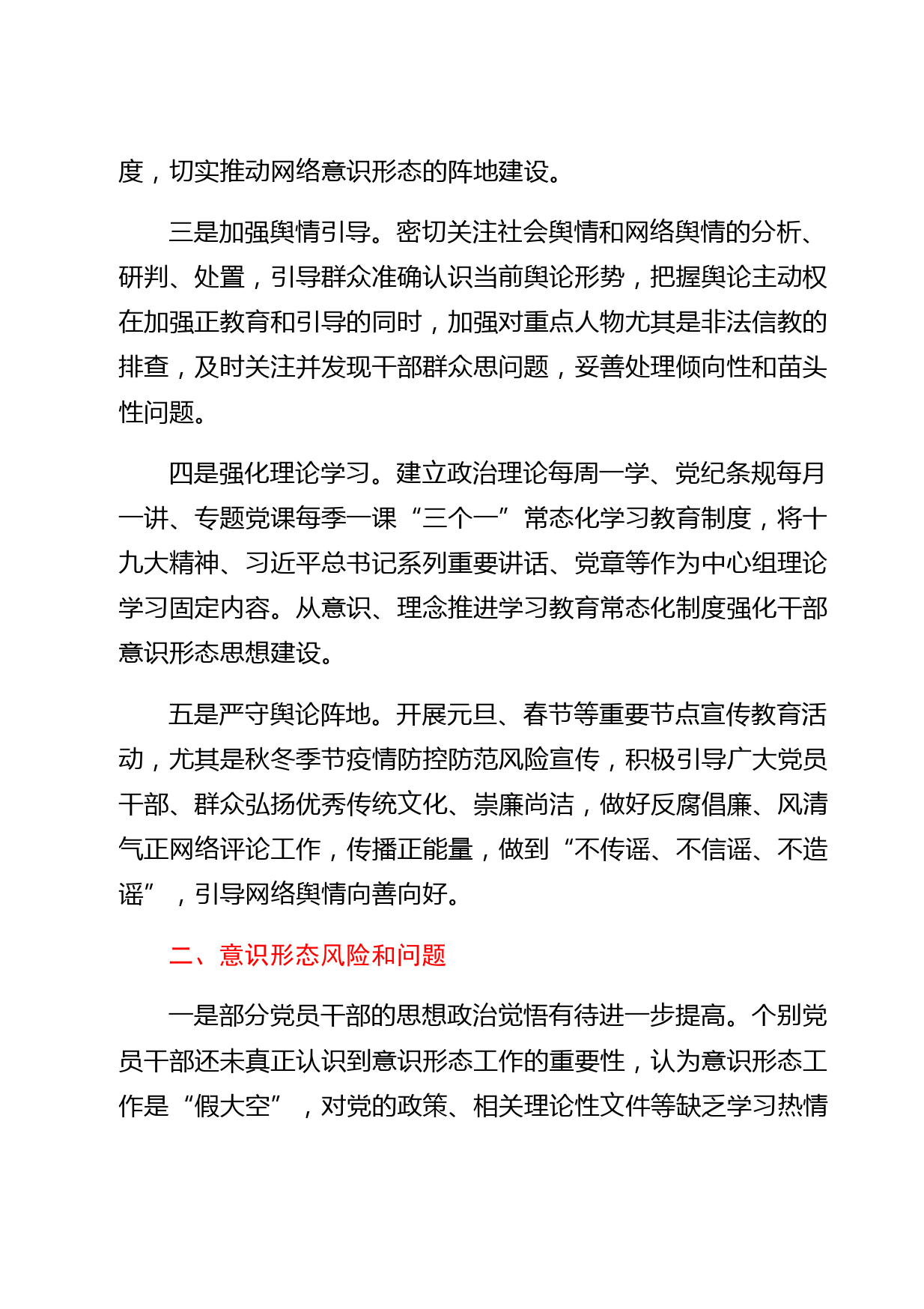 度，切实推动网络意识形态的阵地建设。

三是加强舆情引导。密切关注社会舆情和网络舆情的分析、研判、处置，引导群众准确认识当前舆论形势，把握舆论主动权在加强正教育和引导的同时，加强对重点人物尤其是非法信教的排查，及时关注并发现干部群众思问题，妥善处理倾向性和苗头性问题。

四是强化理论学习。建立政治理论每周一学、党纪条规每月一讲、专题党课每季一课“三个一”常态化学习教育制度，将十九大精神、习近平总书记系列重要讲话、党章等作为中心组理论学习固定内容。从意识、理念推进学习教育常态化制度强化干部意识形态思想建设。

五是严守舆论阵地。开展元旦、春节等重要节点宣传教育活动，尤其是秋冬季节疫情防控防范风险宣传，积极引导广大党员干部、群众弘扬优秀传统文化、崇廉尚洁，做好反腐倡廉、风清气正网络评论工作，传播正能量，做到“不传谣、不信谣、不造谣”，引导网络舆情向善向好。

二、意识形态风险和问题

一是部分党员干部的思想政治觉悟有待进一步提高。个别党员干部还未真正认识到意识形态工作的重要性，认为意识形态工作是“假大空”，对党的政策、相关理论性文件等缺乏学习热情